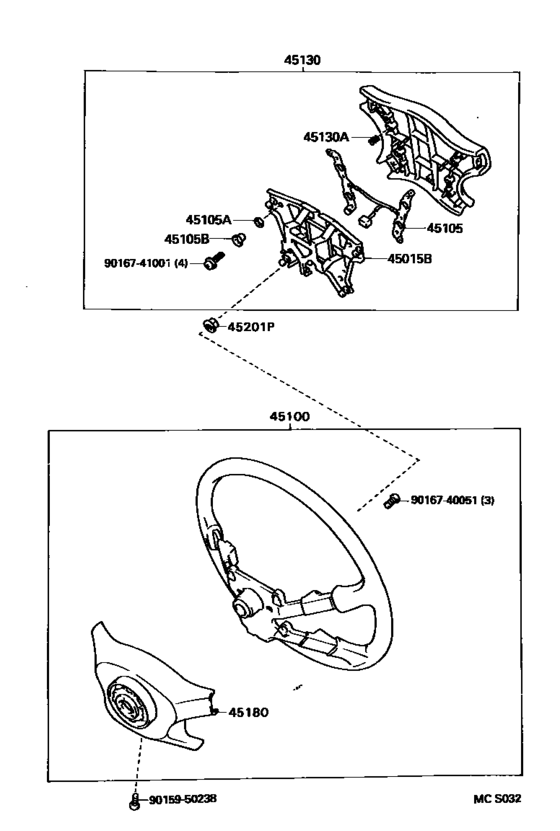 45130

45130A

45105A

45105B

45105

90167-41001 (4)

45015B

45201P

45100

90167-40051 (3)

45180

90159-50238

MC S032